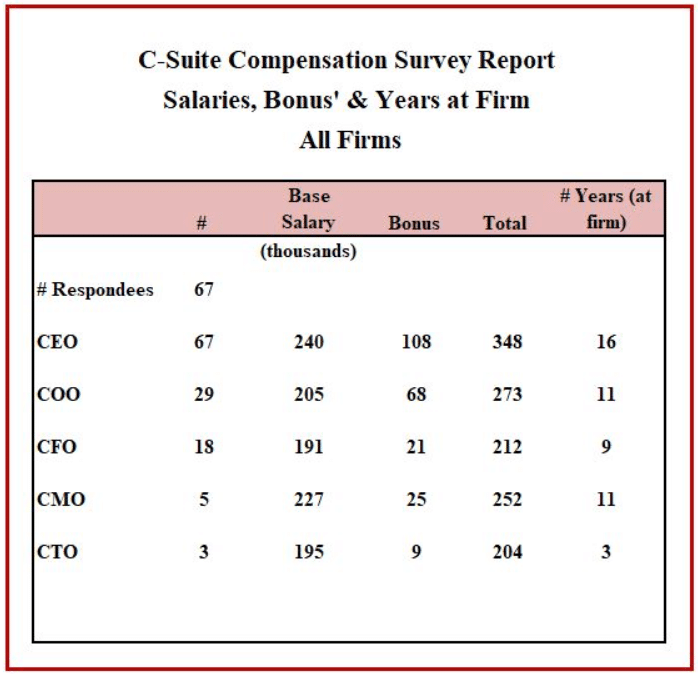 C-Suite Compensation Survey Report
Salaries, Bonus' & Years at Firm
All Firms

| | # | Base Salary | Bonus | Total | # Years (at firm) |
|---|---|---|---|---|---|
| | | (thousands) | | | |
| # Respondees | 67 | | | | |
| CEO | 67 | 240 | 108 | 348 | 16 |
| COO | 29 | 205 | 68 | 273 | 11 |
| CFO | 18 | 191 | 21 | 212 | 9 |
| CMO | 5 | 227 | 25 | 252 | 11 |
| CTO | 3 | 195 | 9 | 204 | 3 |